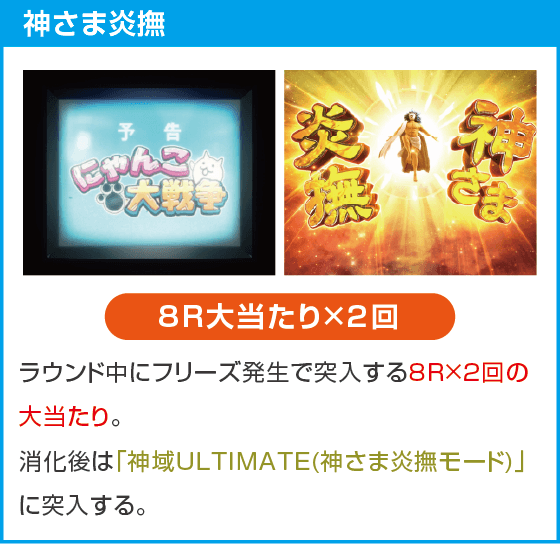 神さま炎撫

予告
にゃんこ大戦争

炎撫
神さま

8R大当たり×2回

ラウンド中にフリーズ発生で突入する8R×2回の大当たり。

消化後は「神域ULTIMATE(神さま炎撫モード)」に突入する。